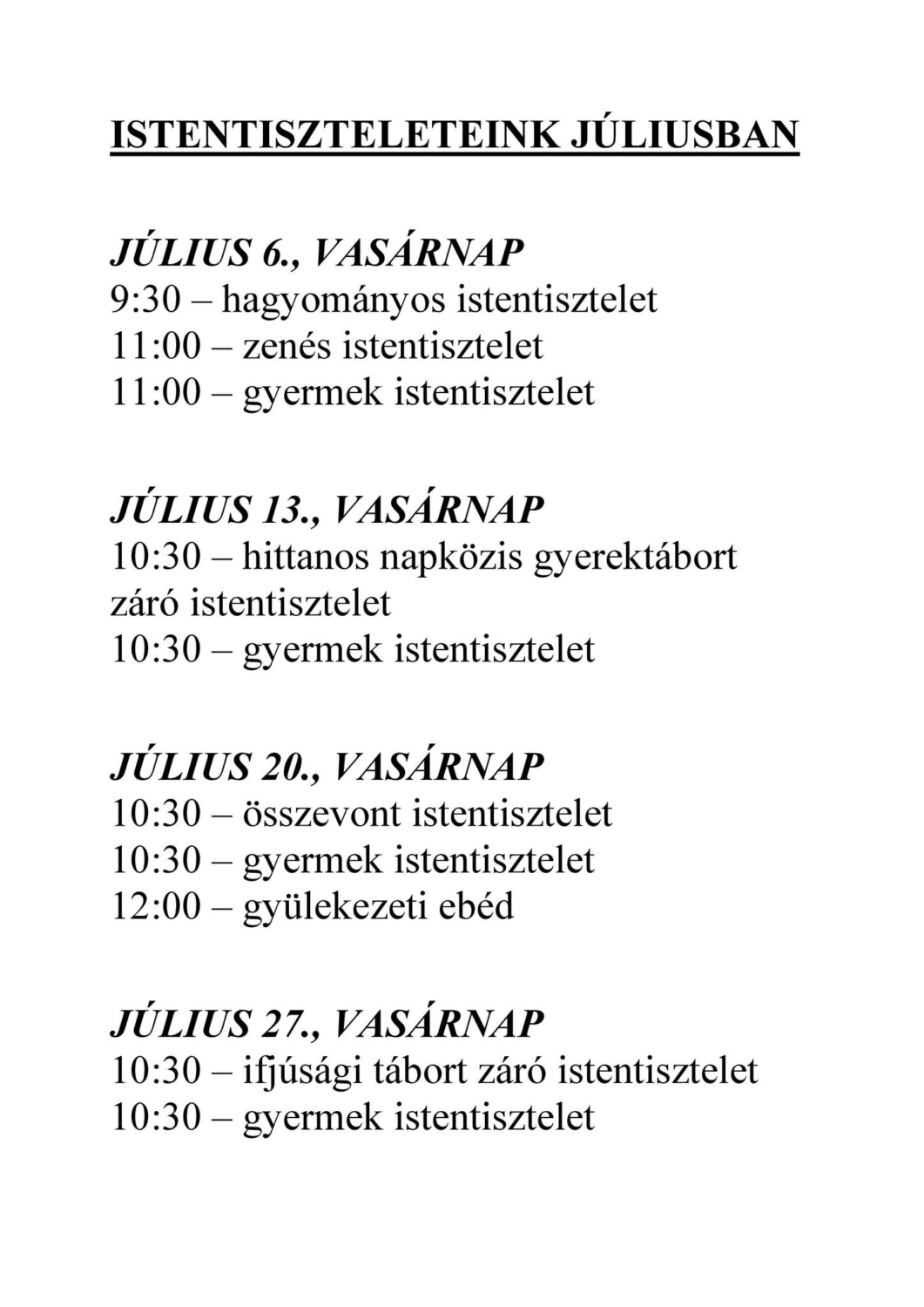 ISTENTISZTELETEINK JÚLIUSBAN

JÚLIUS 6., VASÁRNAP
9:30 – hagyományos istentisztelet
11:00 – zenés istentisztelet
11:00 – gyermek istentisztelet

JÚLIUS 13., VASÁRNAP
10:30 – hittanos napközis gyerektábort záró istentisztelet
10:30 – gyermek istentisztelet

JÚLIUS 20., VASÁRNAP
10:30 – összevont istentisztelet
10:30 – gyermek istentisztelet
12:00 – gyülekezeti ebéd

JÚLIUS 27., VASÁRNAP
10:30 – ifjúsági tábort záró istentisztelet
10:30 – gyermek istentisztelet